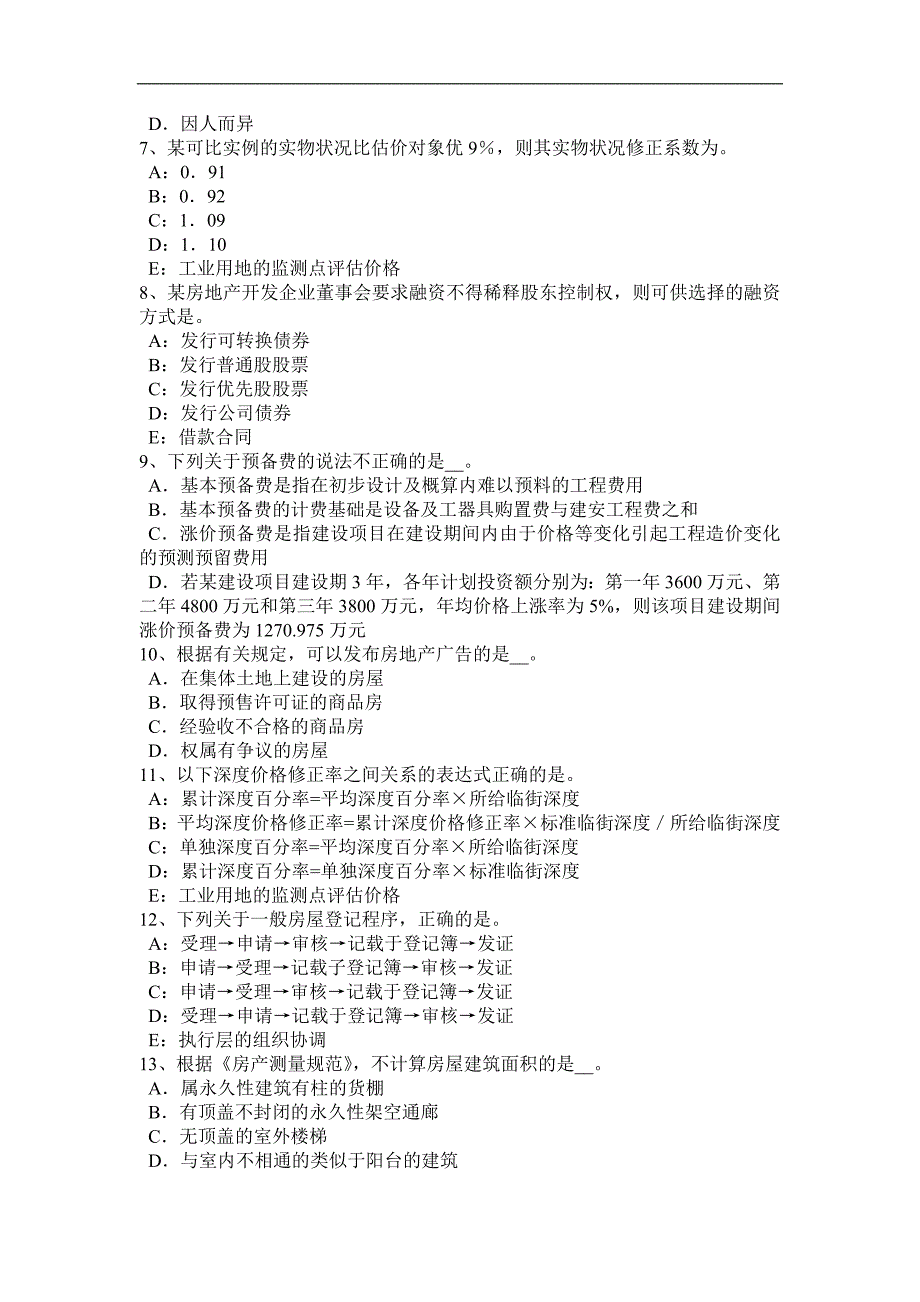 D．因人而异
7、某可比实例的实物状况比估价对象优 9%，则其实物状况修正系数为。
A：0．91
B：0．92
C：1．09
D：1．10
E：工业用地的监测点评估价格
8、某房地产开发企业董事会要求融资不得稀释股东控制权，则可供选择的融资方式是。
A：发行可转换债券
B：发行普通股股票
C：发行优先股股票
D：发行公司债券
E：借款合同
9、下列关于预备费的说法不正确的是__。
A．基本预备费是指在初步设计及概算内难以预料的工程费用
B．基本预备费的计费基础是设备及工器具购置费与建安工程费之和
C．涨价预备费是指建设项目在建设期间内由于价格等变化引起工程造价变化的预测预留费用
D．若某建设项目建设期 3 年，各年计划投资额分别为：第一年 3600 万元、第二年 4800 万元和第三年 3800 万元，年均价格上涨率为 5%，则该项目建设期间涨价预备费为 1270.975 万元
10、根据有关规定，可以发布房地产广告的是__。
A．在集体土地上建设的房屋
B．取得预售许可证的商品房
C．经验收不合格的商品房
D．权属有争议的房屋
11、以下深度价格修正率之间关系的表达式正确的是。
A：累计深度百分率=平均深度百分率×所给临街深度
B：平均深度价格修正率=累计深度价格修正率×标准临街深度／所给临街深度
C：单独深度百分率=平均深度百分率×所给临街深度
D：累计深度百分率=单独深度百分率×标准临街深度
E：工业用地的监测点评估价格
12、下列关于一般房屋登记程序，正确的是。
A：受理→申请→审核→记载于登记簿→发证
B：申请→受理→记载子登记簿→审核→发证
C：申请→受理→审核→记载于登记簿→发证
D：受理→申请→记载于登记簿→审核→发证
E：执行层的组织协调
13、根据《房产测量规范》，不计算房屋建筑面积的是__。
A．属永久性建筑有柱的货棚
B．有顶盖不封闭的永久性架空通廊
C．无顶盖的室外楼梯
D．与室内不相通的类似于阳台的建筑